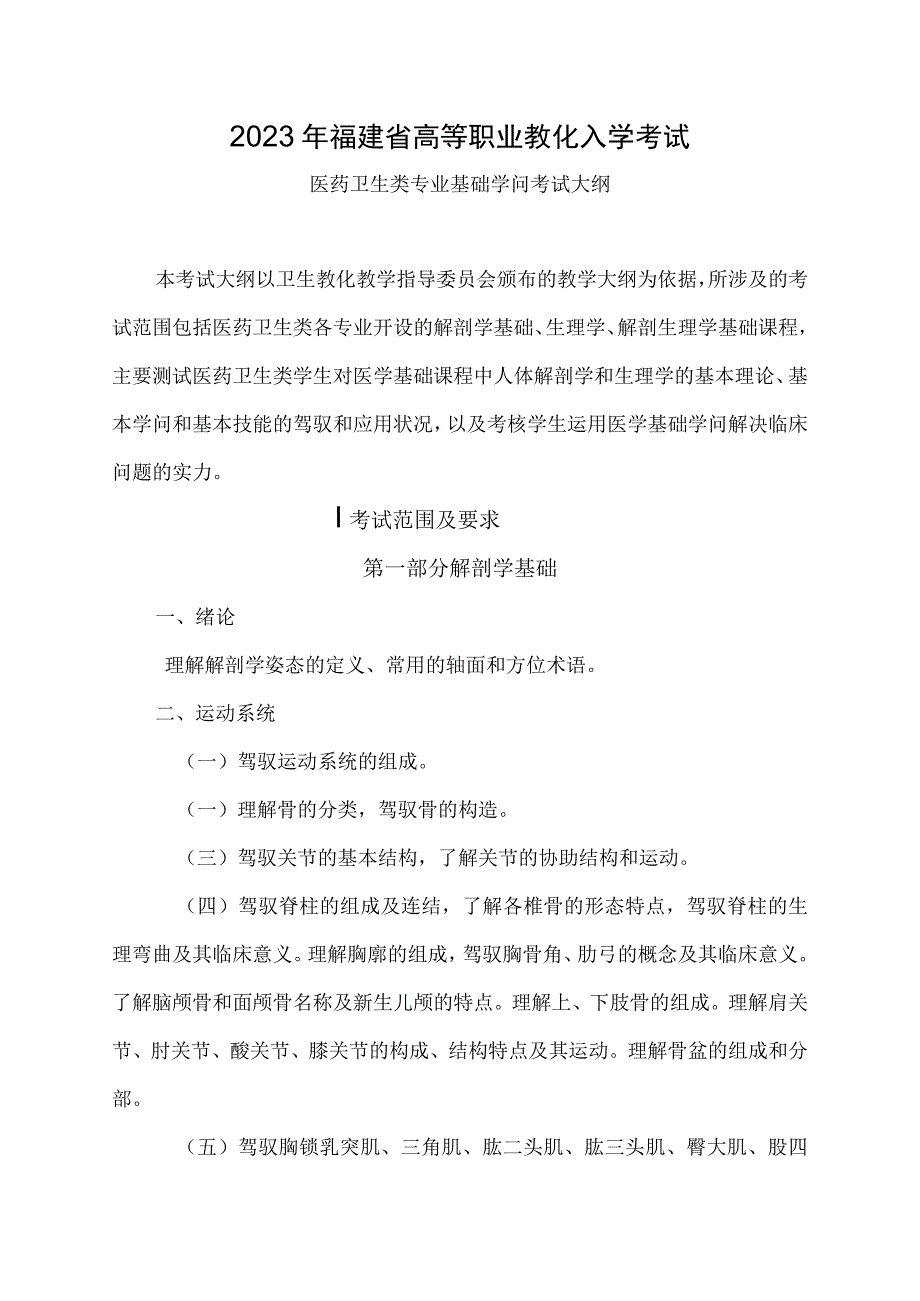 2023年福建省高等职业教化入学考试

医药卫生类专业基础学问考试大纲

本考试大纲以卫生教化教学指导委员会颁布的教学大纲为依据，所涉及的考试范围包括医药卫生类各专业开设的解剖学基础、生理学、解剖生理学基础课程，主要测试医药卫生类学生对医学基础课程中人体解剖学和生理学的基本理论、基本学问和基本技能的驾驭和应用状况，以及考核学生运用医学基础学问解决临床问题的实力。

I考试范围及要求

第一部分解剖学基础

一、绪论

理解解剖学姿态的定义、常用的轴面和方位术语。

二、运动系统

（一）驾驭运动系统的组成。

（一）理解骨的分类，驾驭骨的构造。

（三）驾驭关节的基本结构，了解关节的协助结构和运动。

（四）驾驭脊柱的组成及连结，了解各椎骨的形态特点，驾驭脊柱的生理弯曲及其临床意义。理解胸廓的组成，驾驭胸骨角、肋弓的概念及其临床意义。了解脑颅骨和面颅骨名称及新生儿颅的特点。理解上、下肢骨的组成。理解肩关节、肘关节、酸关节、膝关节的构成、结构特点及其运动。理解骨盆的组成和分部。

（五）驾驭胸锁乳突肌、三角肌、肱二头肌、肱三头肌、臀大肌、股四